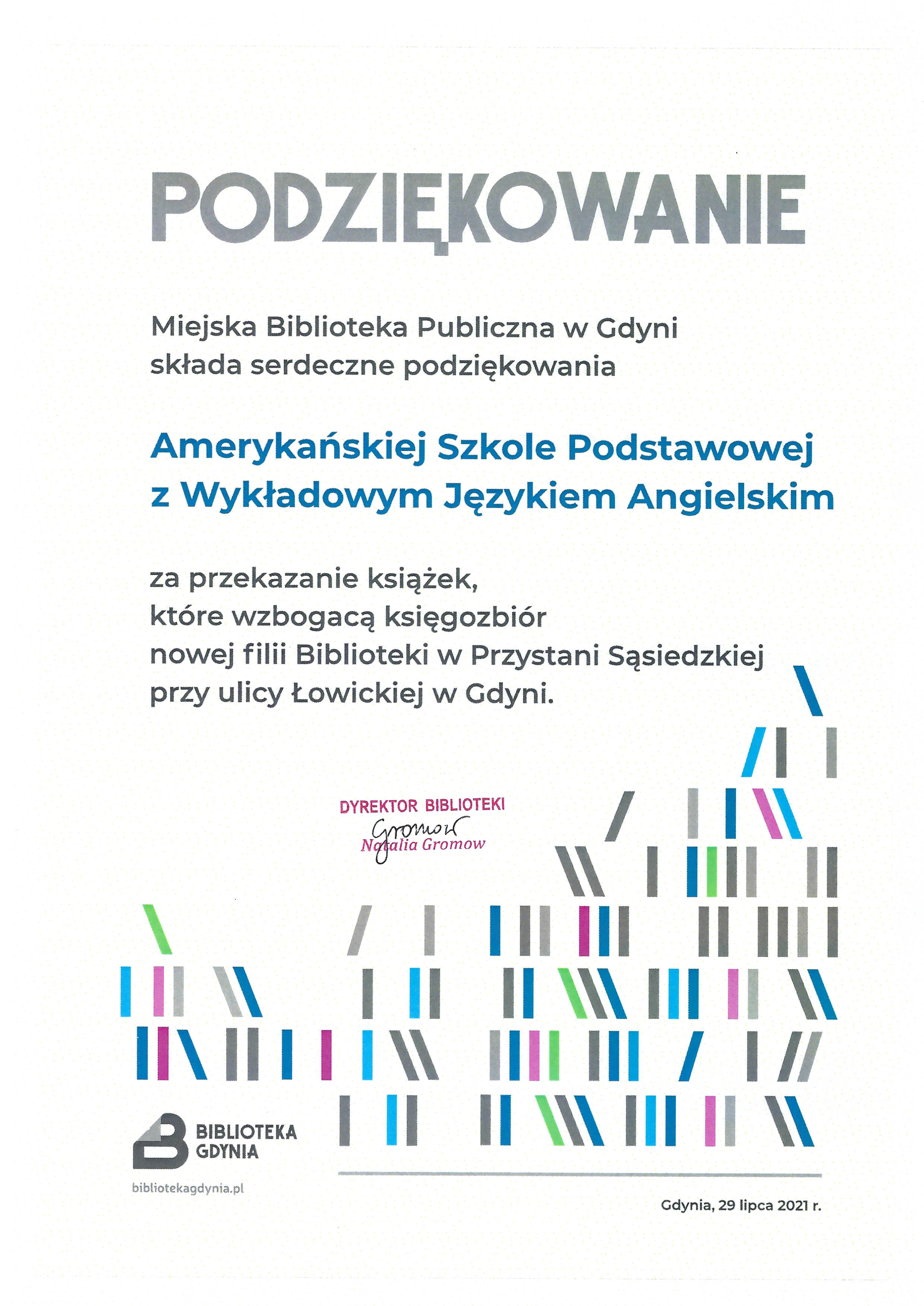 PODZIĘKOWANIE

Miejska Biblioteka Publiczna w Gdyni składa serdeczne podziękowania

Amerykańskiej Szkole Podstawowej z Wykładowym Językiem Angielskim

za przekazanie książek, które wzbogacą księgozbiór nowej filii Biblioteki w Przystani Sąsiedzkiej przy ulicy Łowickiej w Gdyni.

DYREKTOR BIBLIOTEKI
Gromow
Natalia Gromow

BIBLIOTEKA GDYNIA

bibliotekagdynia.pl

Gdynia, 29 lipca 2021 r.